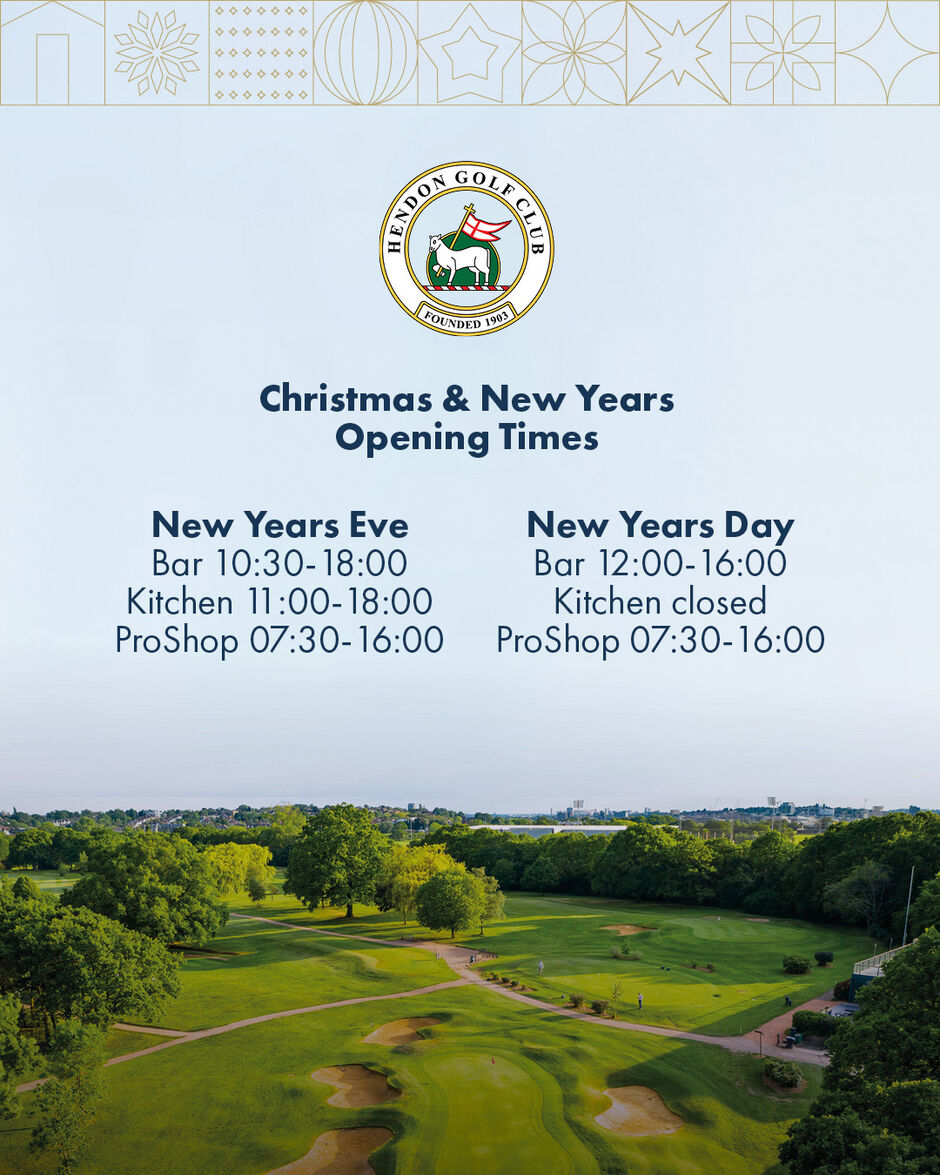 HENDON GOLF CLUB
FOUNDED 1903

Christmas & New Years
Opening Times

New Years Eve
Bar 10:30-18:00
Kitchen 11:00-18:00
ProShop 07:30-16:00

New Years Day
Bar 12:00-16:00
Kitchen closed
ProShop 07:30-16:00